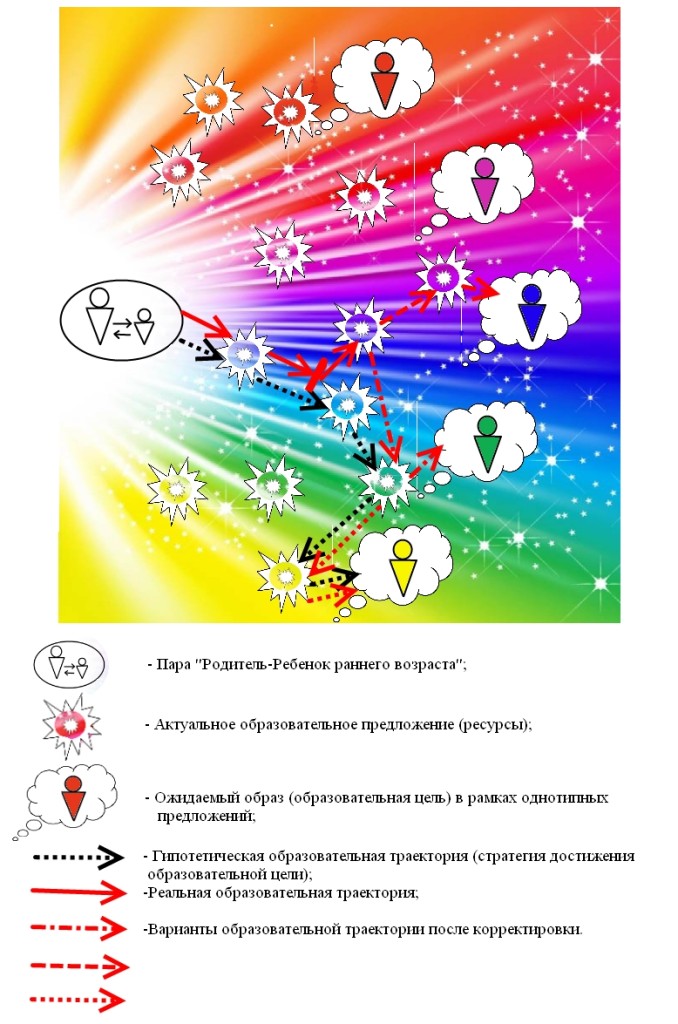 - Пара "Родитель-Ребенок раннего возраста";

- Актуальное образовательное предложение (ресурсы);

- Ожидаемый образ (образовательная цель) в рамках однотипных предложений;

- Гипотетическая образовательная траектория (стратегия достижения образовательной цели);

-Реальная образовательная траектория;

-Варианты образовательной траектории после корректировки.